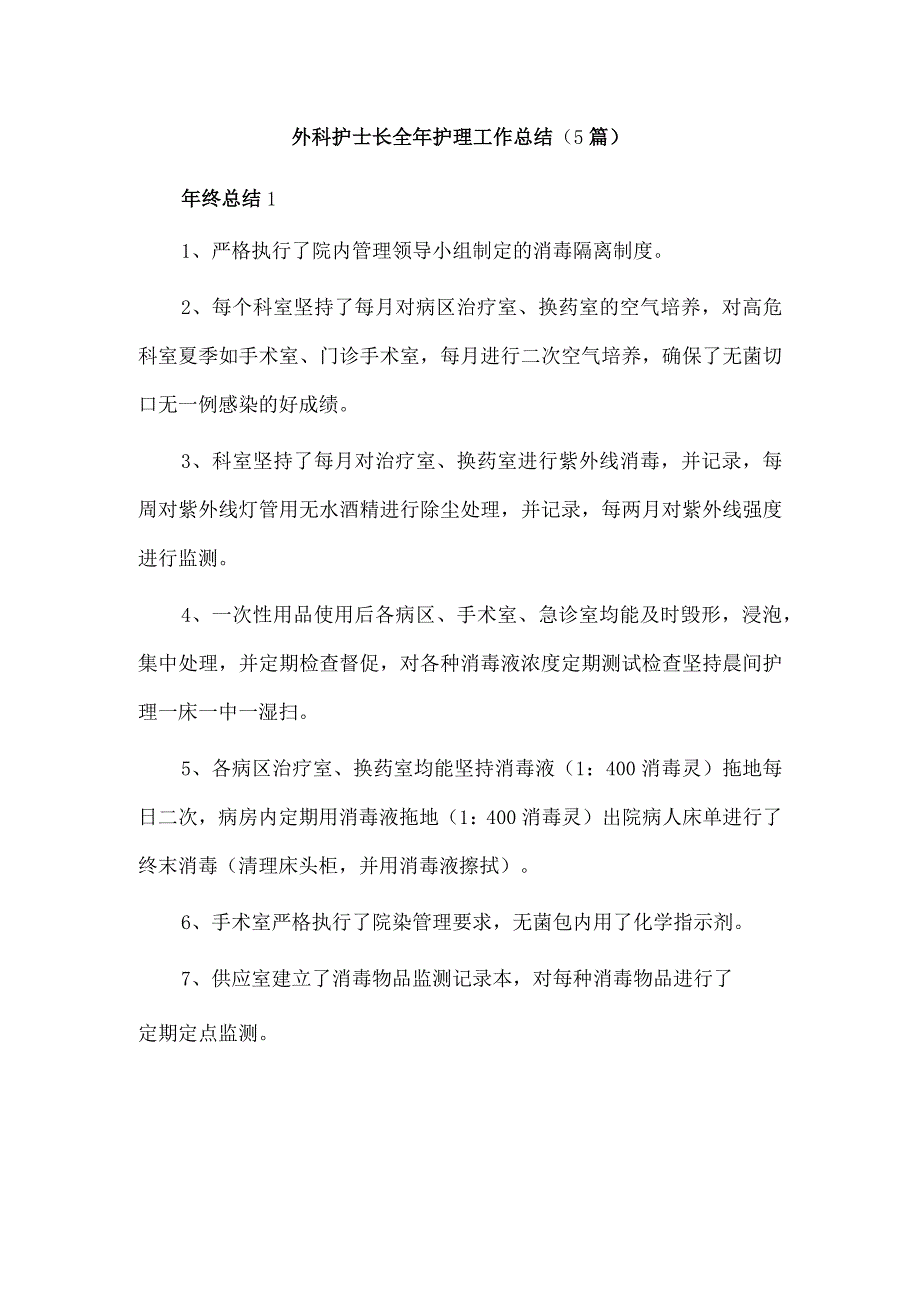 外科护士长全年护理工作总结（5篇）

年终总结1

1、严格执行了院内管理领导小组制定的消毒隔离制度。

2、每个科室坚持了每月对病区治疗室、换药室的空气培养，对高危科室夏季如手术室、门诊手术室，每月进行二次空气培养，确保了无菌切口无一例感染的好成绩。

3、科室坚持了每月对治疗室、换药室进行紫外线消毒，并记录，每周对紫外线灯管用无水酒精进行除尘处理，并记录，每两月对紫外线强度进行监测。

4、一次性用品使用后各病区、手术室、急诊室均能及时毁形，浸泡，集中处理，并定期检查督促，对各种消毒液浓度定期测试检查坚持晨间护理一床一中一湿扫。

5、各病区治疗室、换药室均能坚持消毒液（1：400消毒灵）拖地每日二次，病房内定期用消毒液拖地（1：400消毒灵）出院病人床单进行了终末消毒（清理床头柜，并用消毒液擦拭）。

6、手术室严格执行了院染管理要求，无菌包内用了化学指示剂。

7、供应室建立了消毒物品监测记录本，对每种消毒物品进行了定期定点监测。